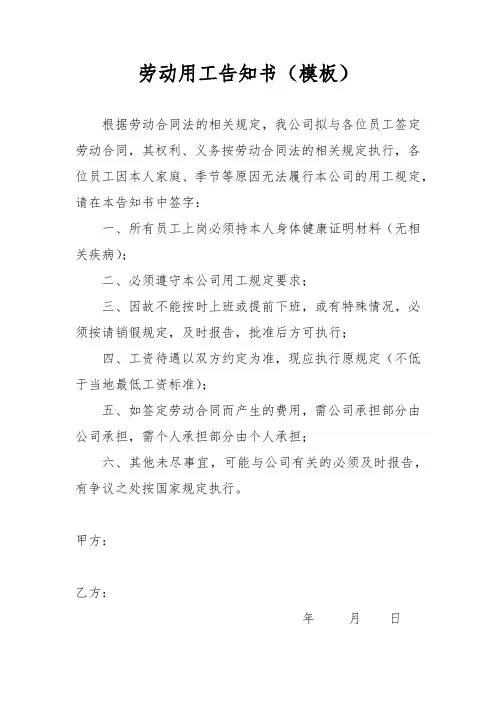 劳动用工告知书（模板）

根据劳动合同法的相关规定，我公司拟与各位员工签定劳动合同，其权利、义务按劳动合同法的相关规定执行，各位员工因本人家庭、季节等原因无法履行本公司的用工规定，请在本告知书中签字：

一、所有员工上岗必须持本人身体健康证明材料（无相关疾病）；

二、必须遵守本公司用工规定要求；

三、因故不能按时上班或提前下班，或有特殊情况，必须按请销假规定，及时报告，批准后方可执行；

四、工资待遇以双方约定为准，现应执行原规定（不低于当地最低工资标准）；

五、如签定劳动合同而产生的费用，需公司承担部分由公司承担，需个人承担部分由个人承担；

六、其他未尽事宜，可能与公司有关的必须及时报告，有争议之处按国家规定执行。

甲方：

乙方：

年　　月　　日